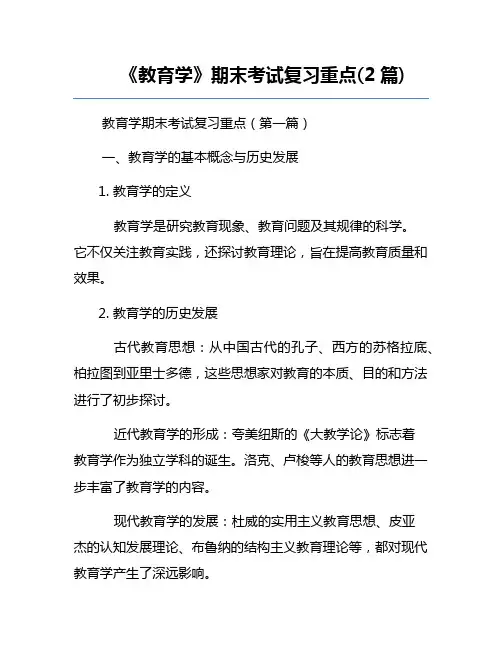 《教育学》期末考试复习重点(2 篇)

教育学期末考试复习重点（第一篇）

一、教育学的基本概念与历史发展

1. 教育学的定义

教育学是研究教育现象、教育问题及其规律的科学。它不仅关注教育实践，还探讨教育理论，旨在提高教育质量和效果。

2. 教育学的历史发展

古代教育思想：从中国古代的孔子、西方的苏格拉底、柏拉图到亚里士多德，这些思想家对教育的本质、目的和方法进行了初步探讨。

近代教育学的形成：夸美纽斯的《大教学论》标志着教育学作为独立学科的诞生。洛克、卢梭等人的教育思想进一步丰富了教育学的内容。

现代教育学的发展：杜威的实用主义教育思想、皮亚杰的认知发展理论、布鲁纳的结构主义教育理论等，都对现代教育学产生了深远影响。